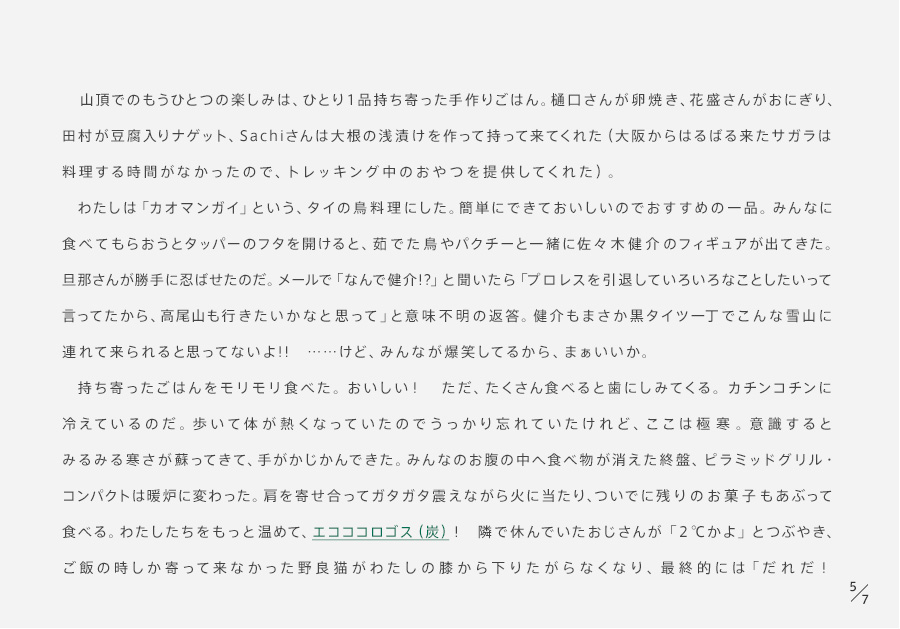 山頂でのもうひとつの楽しみは、ひとり1品持ち寄った手作りごはん。樋口さんが卵焼き、花盛さんがおにぎり、田村が豆腐入りナゲット、Sachiさんは大根の浅漬けを作って持って来てくれた（大阪からはるばる来たサガラは料理する時間がなかったので、トレッキング中のおやつを提供してくれた）。

わたしは「カオマンガイ」という、タイの鳥料理にした。簡単にできておいしいのでおすすめの一品。みんなに食べてもらおうとタッパーのフタを開けると、茹でた鳥やパクチーと一緒に佐々木健介のフィギュアが出てきた。旦那さんが勝手に忍ばせたのだ。メールで「なんで健介!?」と聞いたら「プロレスを引退していろいろなことしたいって言ってたから、高尾山も行きたいかなと思って」と意味不明の返答。健介もまさか黒タイツ一丁でこんな雪山に連れて来られると思ってないよ!!　……けど、みんなが爆笑してるから、まぁいいか。

持ち寄ったごはんをモリモリ食べた。おいしい！　ただ、たくさん食べると歯にしみてくる。カチンコチンに冷えているのだ。歩いて体が熱くなっていたのでうっかり忘れていたけれど、ここは極寒。意識するとみるみる寒さが蘇ってきて、手がかじかんできた。みんなのお腹の中へ食べ物が消えた終盤、ピラミッドグリル・コンパクトは暖炉に変わった。肩を寄せ合ってガタガタ震えながら火に当たり、ついでに残りのお菓子もあぶって食べる。わたしたちをもっと温めて、エコココロゴス（炭）！　隣で休んでいたおじさんが「2℃かよ」とつぶやき、ご飯の時しか寄って来なかった野良猫がわたしの膝から下りたがらなくなり、最終的には「だれだ！

5/7